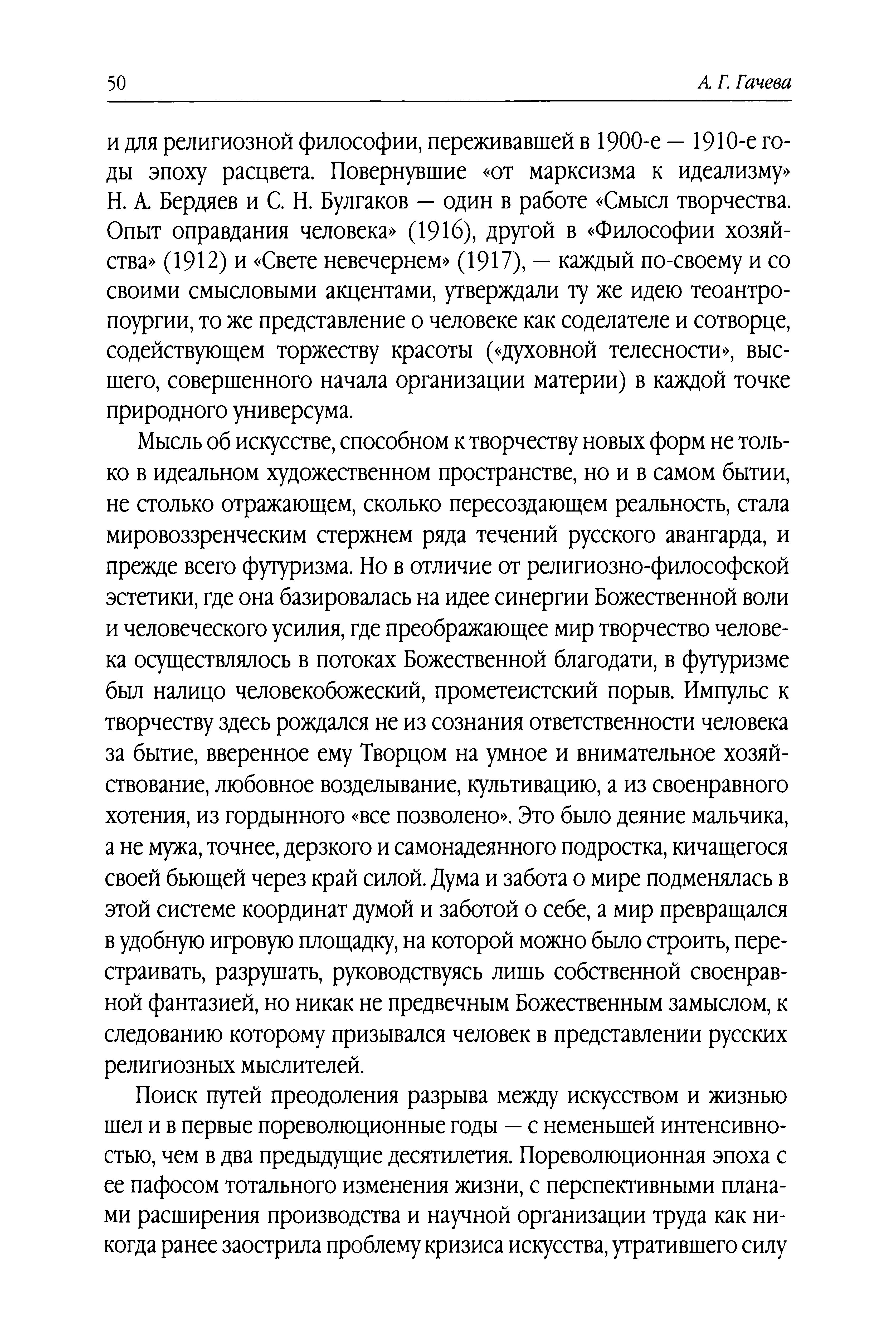 50 А. Г. Гачева

и для религиозной философии, переживавшей в 1900-е — 1910-е годы эпоху расцвета. Повернувшие «от марксизма к идеализму» Н. А. Бердяев и С. Н. Булгаков — один в работе «Смысл творчества. Опыт оправдания человека» (1916), другой в «Философии хозяйства» (1912) и «Свете невечернем» (1917), — каждый по-своему и со своими смысловыми акцентами, утверждали ту же идею теоантропоургии, то же представление о человеке как соделателе и сотворце, содействующем торжеству красоты («духовной телесности», высшего, совершенного начала организации материи) в каждой точке природного универсума.

Мысль об искусстве, способном к творчеству новых форм не только в идеальном художественном пространстве, но и в самом бытии, не столько отражающем, сколько пересоздающем реальность, стала мировоззренческим стержнем ряда течений русского авангарда, и прежде всего футуризма. Но в отличие от религиозно-философской эстетики, где она базировалась на идее синергии Божественной воли и человеческого усилия, где преображающее мир творчество человека осуществлялось в потоках Божественной благодати, в футуризме был налицо человекобожеский, прометеистский порыв. Импульс к творчеству здесь рождался не из сознания ответственности человека за бытие, вверенное ему Творцом на умное и внимательное хозяйствование, любовное возделывание, культивацию, а из своенравного хотения, из гордынного «все позволено». Это было деяние мальчика, а не мужа, точнее, дерзкого и самонадеянного подростка, кичащегося своей бьющей через край силой. Дума и забота о мире подменялась в этой системе координат думой и заботой о себе, а мир превращался в удобную игровую площадку, на которой можно было строить, перестраивать, разрушать, руководствуясь лишь собственной своенравной фантазией, но никак не предвечным Божественным замыслом, к следованию которому призывался человек в представлении русских религиозных мыслителей.

Поиск путей преодоления разрыва между искусством и жизнью шел и в первые пореволюционные годы — с неменьшей интенсивностью, чем в два предыдущие десятилетия. Пореволюционная эпоха с ее пафосом тотального изменения жизни, с перспективными планами расширения производства и научной организации труда как никогда ранее заострила проблему кризиса искусства, утратившего силу